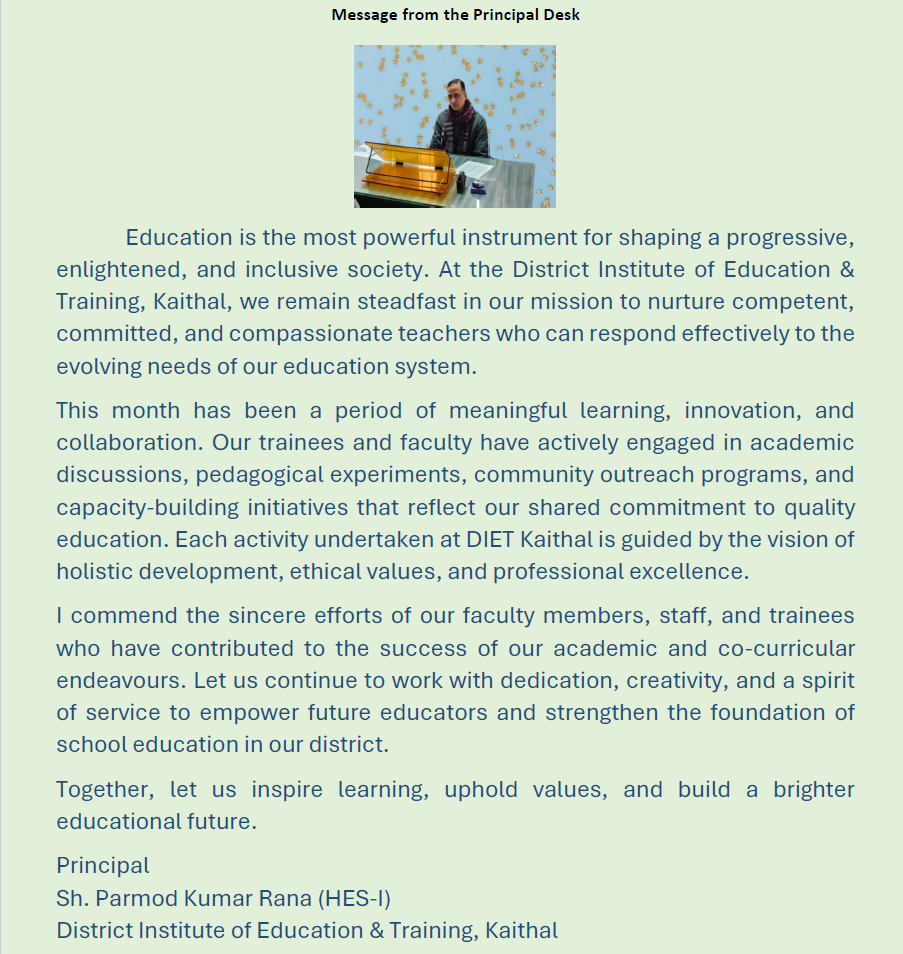 Message from the Principal Desk

Education is the most powerful instrument for shaping a progressive, enlightened, and inclusive society. At the District Institute of Education & Training, Kaithal, we remain steadfast in our mission to nurture competent, committed, and compassionate teachers who can respond effectively to the evolving needs of our education system.

This month has been a period of meaningful learning, innovation, and collaboration. Our trainees and faculty have actively engaged in academic discussions, pedagogical experiments, community outreach programs, and capacity-building initiatives that reflect our shared commitment to quality education. Each activity undertaken at DIET Kaithal is guided by the vision of holistic development, ethical values, and professional excellence.

I commend the sincere efforts of our faculty members, staff, and trainees who have contributed to the success of our academic and co-curricular endeavours. Let us continue to work with dedication, creativity, and a spirit of service to empower future educators and strengthen the foundation of school education in our district.

Together, let us inspire learning, uphold values, and build a brighter educational future.

Principal
Sh. Parmod Kumar Rana (HES-I)
District Institute of Education & Training, Kaithal